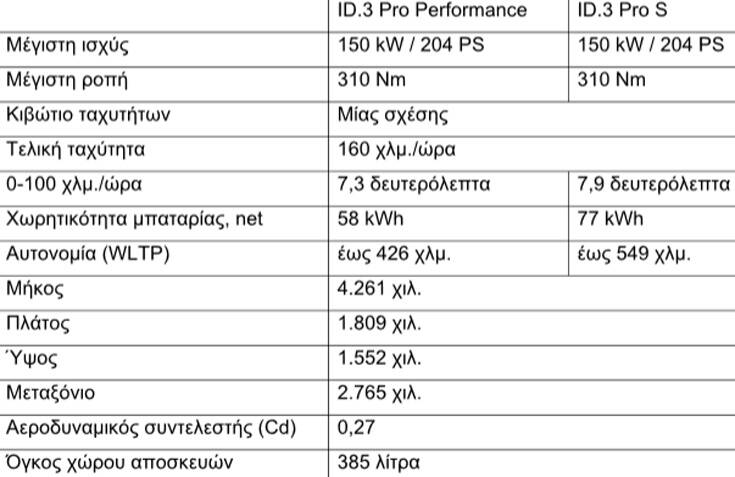 | | ID.3 Pro Performance | ID.3 Pro S |
|---|---|---|
| Μέγιστη ισχύς | 150 kW / 204 PS | 150 kW / 204 PS |
| Μέγιστη ροπή | 310 Nm | 310 Nm |
| Κιβώτιο ταχυτήτων | Μίας σχέσης | |
| Τελική ταχύτητα | 160 χλμ./ώρα | |
| 0-100 χλμ./ώρα | 7,3 δευτερόλεπτα | 7,9 δευτερόλεπτα |
| Χωρητικότητα μπαταρίας, net | 58 kWh | 77 kWh |
| Αυτονομία (WLTP) | έως 426 χλμ. | έως 549 χλμ. |
| Μήκος | 4.261 χιλ. | |
| Πλάτος | 1.809 χιλ. | |
| Ύψος | 1.552 χιλ. | |
| Μεταξόνιο | 2.765 χιλ. | |
| Αεροδυναμικός συντελεστής (Cd) | 0,27 | |
| Όγκος χώρου αποσκευών | 385 λίτρα | |